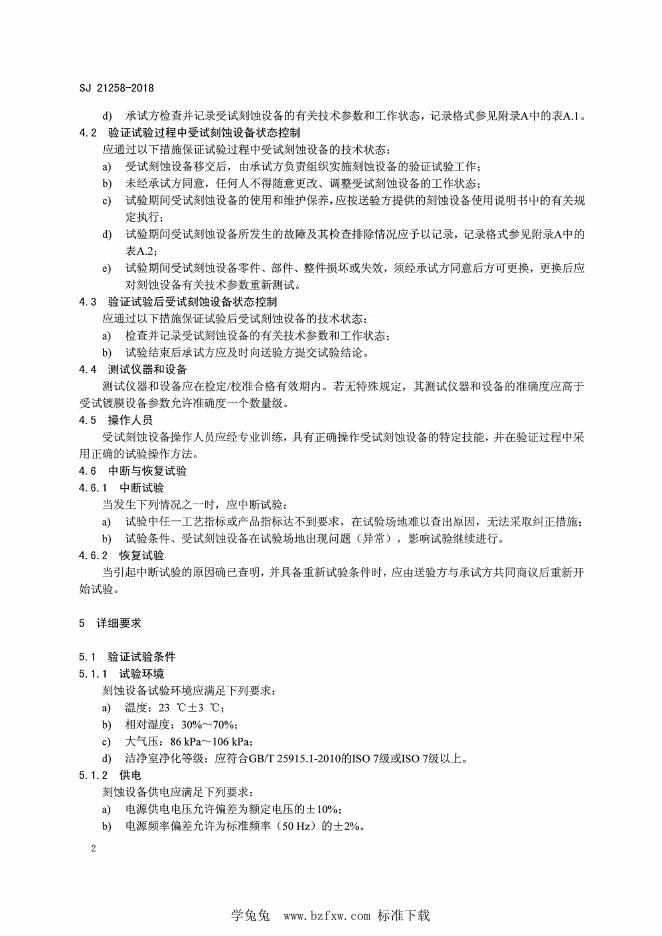 SJ 21258-2018

d) 承试方检查并记录受试刻蚀设备的有关技术参数和工作状态，记录格式参见附录A中的表A.1。

4.2 验证试验过程中受试刻蚀设备状态控制

应通过以下措施保证试验过程中受试刻蚀设备的技术状态：

a) 受试刻蚀设备移交后，由承试方负责组织实施刻蚀设备的验证试验工作；

b) 未经承试方同意，任何人不得随意更改、调整受试刻蚀设备的工作状态；

c) 试验期间受试刻蚀设备的使用和维护保养，应按送验方提供的刻蚀设备使用说明书中的有关规定执行；

d) 试验期间受试刻蚀设备所发生的故障及其检查排除情况应予以记录，记录格式参见附录A中的表A.2；

e) 试验期间受试刻蚀设备零件、部件、整件损坏或失效，须经承试方同意后方可更换，更换后应对刻蚀设备有关技术参数重新测试。

4.3 验证试验后受试刻蚀设备状态控制

应通过以下措施保证试验后受试刻蚀设备的技术状态：

a) 检查并记录受试刻蚀设备的有关技术参数和工作状态；

b) 试验结束后承试方应及时向送验方提交试验结论。

4.4 测试仪器和设备

测试仪器和设备应在检定/校准合格有效期内。若无特殊规定，其测试仪器和设备的准确度应高于受试镀膜设备参数允许准确度一个数量级。

4.5 操作人员

受试刻蚀设备操作人员应经专业训练，具有正确操作受试刻蚀设备的特定技能，并在验证过程中采用正确的试验操作方法。

4.6 中断与恢复试验

4.6.1 中断试验

当发生下列情况之一时，应中断试验：

a) 试验中任一工艺指标或产品指标达不到要求，在试验场地难以查出原因，无法采取纠正措施；

b) 试验条件、受试刻蚀设备在试验场地出现问题（异常），影响试验继续进行。

4.6.2 恢复试验

当引起中断试验的原因确已查明，并具备重新试验条件时，应由送验方与承试方共同商议后重新开始试验。

5 详细要求

5.1 验证试验条件

5.1.1 试验环境

刻蚀设备试验环境应满足下列要求：

a) 温度：23 ℃±3 ℃；

b) 相对湿度：30%～70%；

c) 大气压：86 kPa～106 kPa；

d) 洁净室净化等级：应符合GB/T 25915.1-2010的ISO 7级或ISO 7级以上。

5.1.2 供电

刻蚀设备供电应满足下列要求：

a) 电源供电电压允许偏差为额定电压的±10%；

b) 电源频率偏差允许为标准频率（50 Hz）的±2%。

2

学兔兔 www.bzfxw.com 标准下载